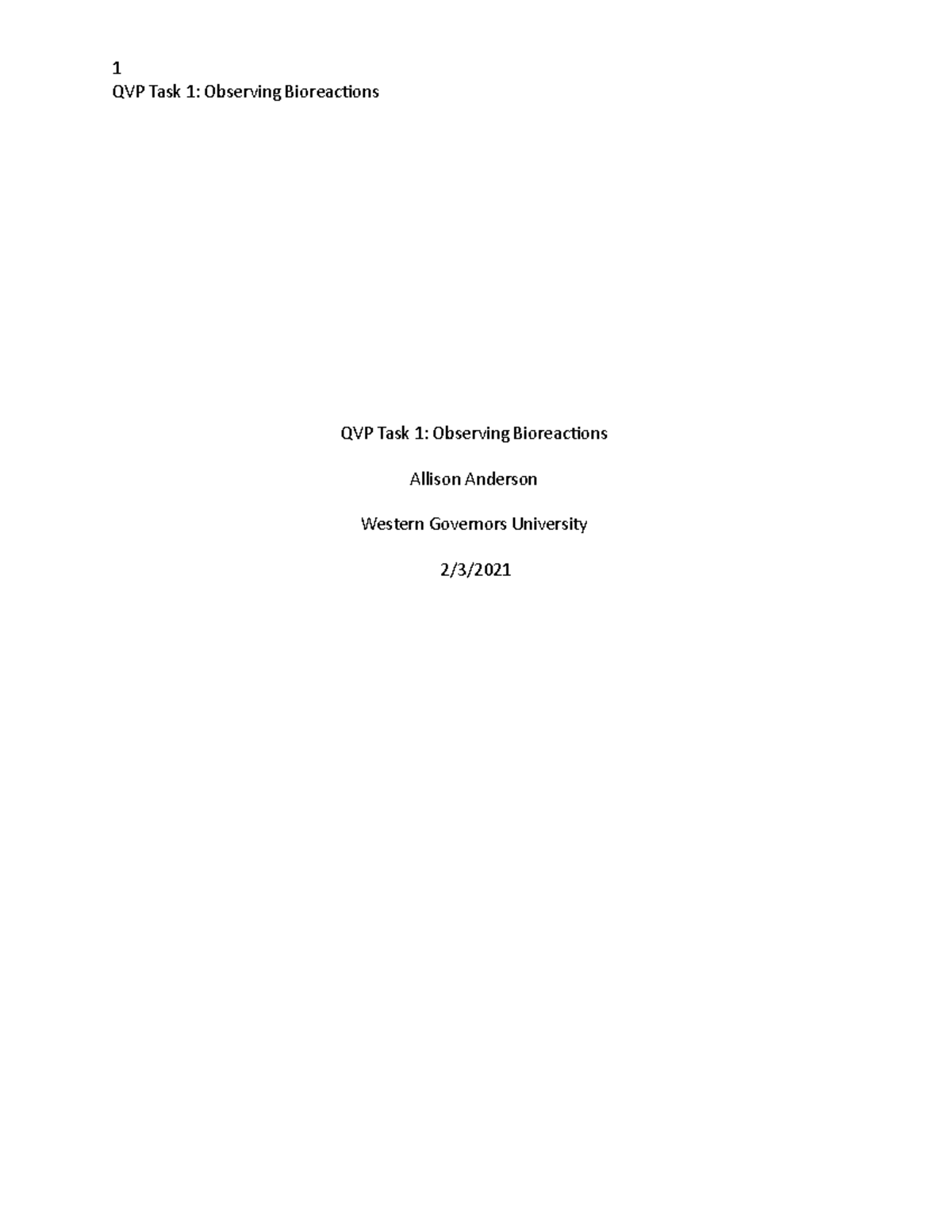 1
QVP Task 1: Observing Bioreactions

QVP Task 1: Observing Bioreactions

Allison Anderson

Western Governors University

2/3/2021